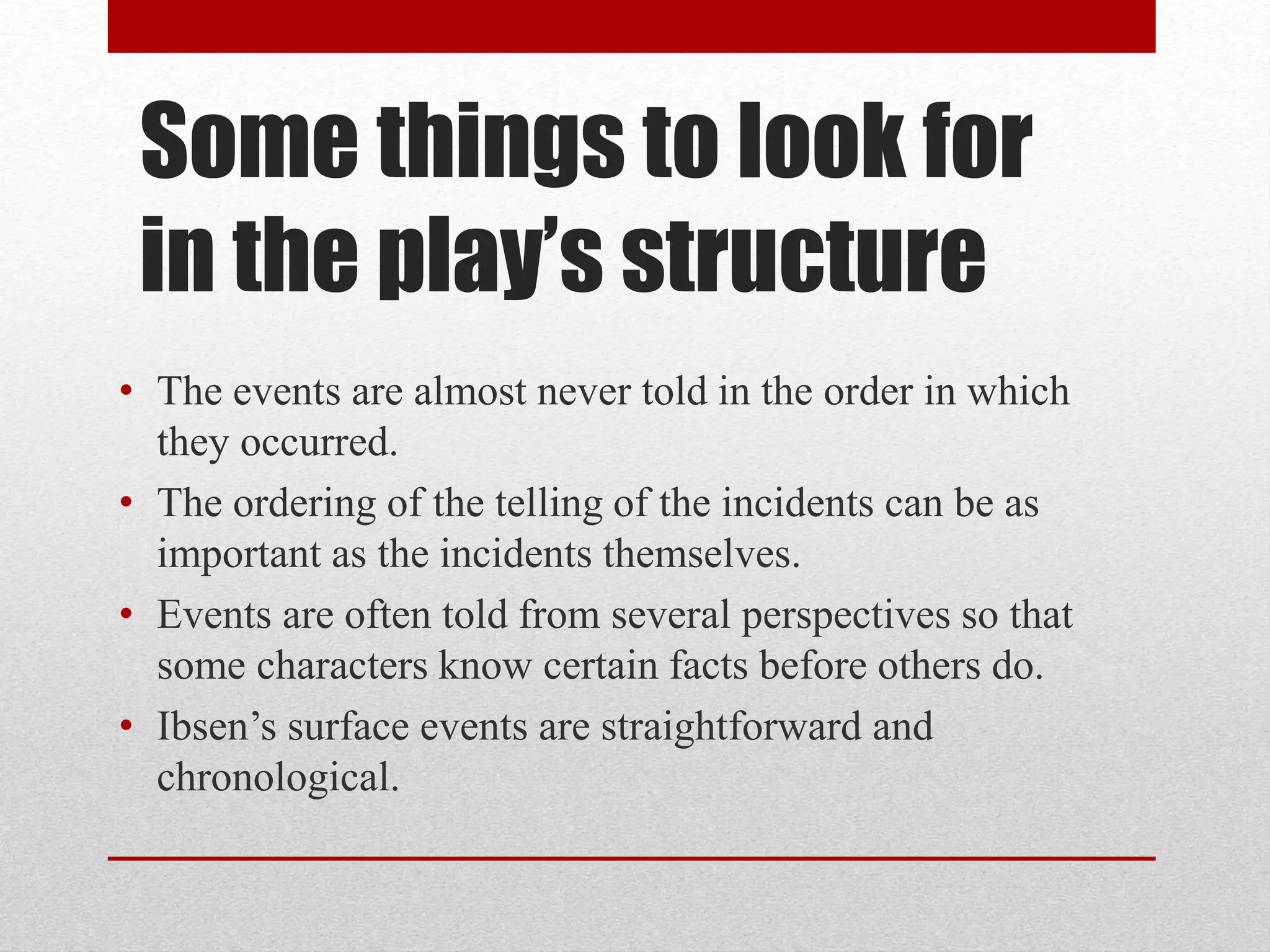 Some things to look for in the play’s structure

• The events are almost never told in the order in which they occurred.
• The ordering of the telling of the incidents can be as important as the incidents themselves.
• Events are often told from several perspectives so that some characters know certain facts before others do.
• Ibsen’s surface events are straightforward and chronological.